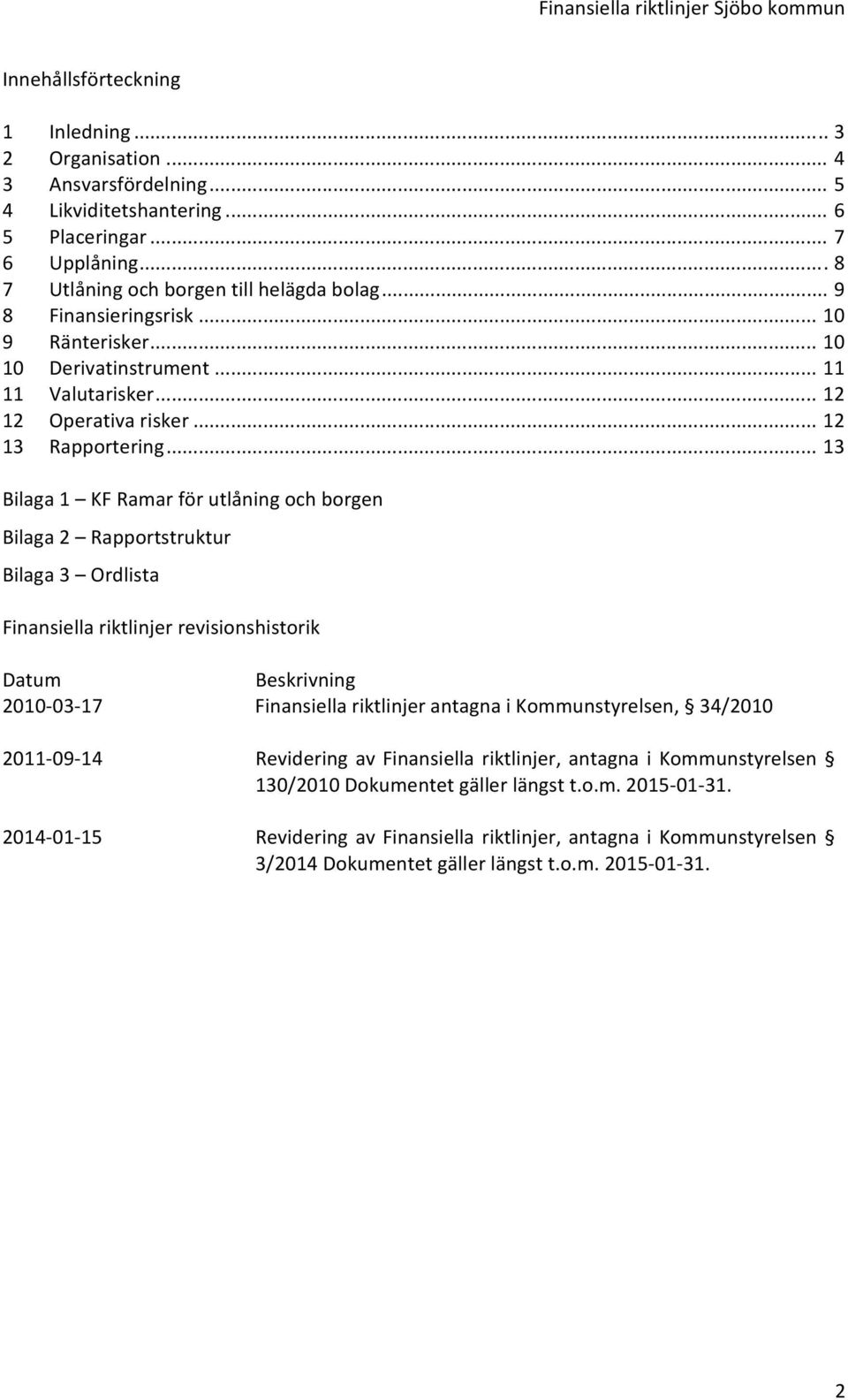 Finansiella riktlinjer Sjöbo kommun

Innehållsförteckning

1 Inledning ... 3
2 Organisation ... 4
3 Ansvarsfördelning ... 5
4 Likviditetshantering ... 6
5 Placeringar ... 7
6 Upplåning ... 8
7 Utlåning och borgen till helägda bolag ... 9
8 Finansieringsrisk ... 10
9 Ränterisker ... 10
10 Derivatinstrument ... 11
11 Valutarisker ... 12
12 Operativa risker ... 12
13 Rapportering ... 13

Bilaga 1 – KF Ramar för utlåning och borgen

Bilaga 2 – Rapportstruktur

Bilaga 3 – Ordlista

Finansiella riktlinjer revisionshistorik

| Datum | Beskrivning |
|---|---|
| 2010-03-17 | Finansiella riktlinjer antagna i Kommunstyrelsen, § 34/2010 |
| 2011-09-14 | Revidering av Finansiella riktlinjer, antagna i Kommunstyrelsen § 130/2010 Dokumentet gäller längst t.o.m. 2015-01-31. |
| 2014-01-15 | Revidering av Finansiella riktlinjer, antagna i Kommunstyrelsen § 3/2014 Dokumentet gäller längst t.o.m. 2015-01-31. |

2